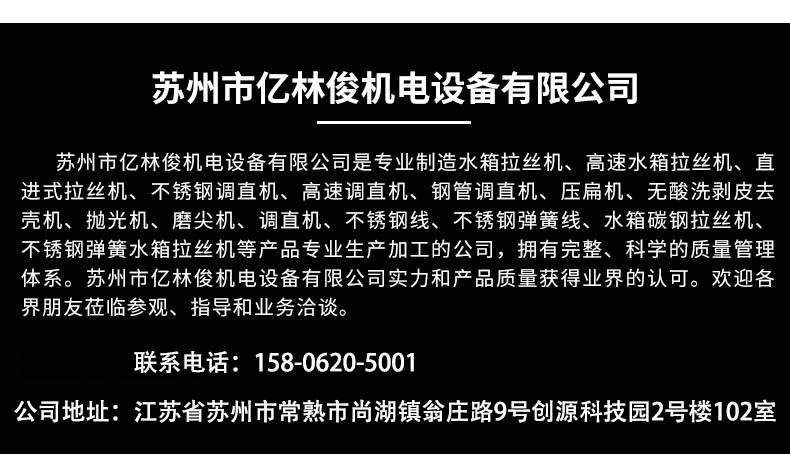 苏州市亿林俊机电设备有限公司

苏州市亿林俊机电设备有限公司是专业制造水箱拉丝机、高速水箱拉丝机、直进式拉丝机、不锈钢调直机、高速调直机、钢管调直机、压扁机、无酸洗剥皮去壳机、抛光机、磨尖机、调直机、不锈钢线、不锈钢弹簧线、水箱碳钢拉丝机、不锈钢弹簧水箱拉丝机等产品专业生产加工的公司，拥有完整、科学的质量管理体系。苏州市亿林俊机电设备有限公司实力和产品质量获得业界的认可。欢迎各界朋友莅临参观、指导和业务洽谈。

联系电话：158-0620-5001

公司地址：江苏省苏州市常熟市尚湖镇翁庄路9号创源科技园2号楼102室